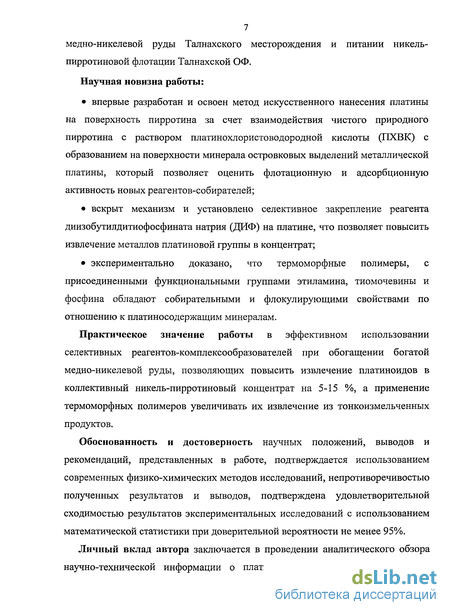 7

медно-никелевой руды Талнахского месторождения и питании никель-пирротиновой флотации Талнахской ОФ.

Научная новизна работы:

• впервые разработан и освоен метод искусственного нанесения платины на поверхность пирротина за счет взаимодействия чистого природного пирротина с раствором платинохлористоводородной кислоты (ПХВК) с образованием на поверхности минерала островковых выделений металлической платины, который позволяет оценить флотационную и адсорбционную активность новых реагентов-собирателей;

• вскрыт механизм и установлено селективное закрепление реагента диизобутилдитиофосфината натрия (ДИФ) на платине, что позволяет повысить извлечение металлов платиновой группы в концентрат;

• экспериментально доказано, что термоморфные полимеры, с присоединенными функциональными группами этиламина, тиомочевины и фосфина обладают собирательными и флокулирующими свойствами по отношению к платиносодержащим минералам.

Практическое значение работы в эффективном использовании селективных реагентов-комплексообразователей при обогащении богатой медно-никелевой руды, позволяющих повысить извлечение платиноидов в коллективный никель-пирротиновый концентрат на 5-15 %, а применение термоморфных полимеров увеличивать их извлечение из тонкоизмельченных продуктов.

Обоснованность и достоверность научных положений, выводов и рекомендаций, представленных в работе, подтверждается использованием современных физико-химических методов исследований, непротиворечивостью полученных результатов и выводов, подтверждена удовлетворительной сходимостью результатов экспериментальных исследований с использованием математической статистики при доверительной вероятности не менее 95%.

Личный вклад автора заключается в проведении аналитического обзора научно-технической информации о плат

dsLib.net
библиотека диссертаций